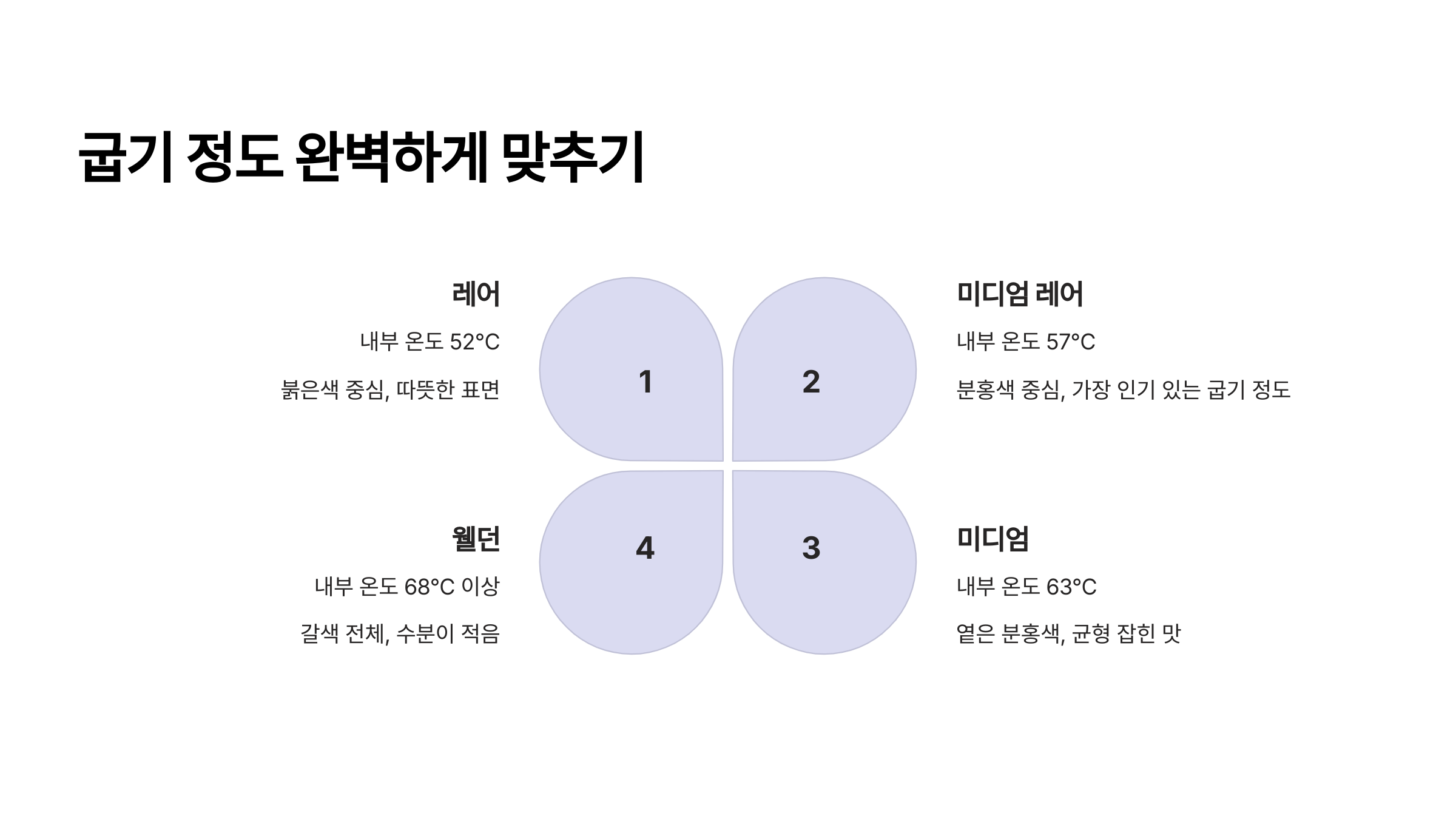 굽기 정도 완벽하게 맞추기

레어

내부 온도 52°C

붉은색 중심, 따뜻한 표면

1

2

미디엄 레어

내부 온도 57°C

분홍색 중심, 가장 인기 있는 굽기 정도

웰던

내부 온도 68°C 이상

갈색 전체, 수분이 적음

4

3

미디엄

내부 온도 63°C

옅은 분홍색, 균형 잡힌 맛